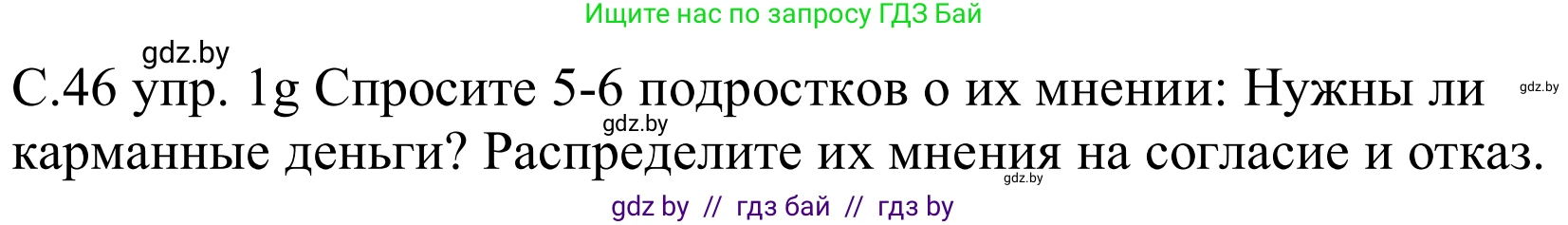 Ищите нас по запросу ГДЗ Бай

gdz.by

С.46 упр. 1g Спросите 5-6 подростков о их мнении: Нужны ли карманные деньги? Распределите их мнения на согласие и отказ.

gdz.by

gdz.by

gdz.by

gdz by // гдз бай // гдз by